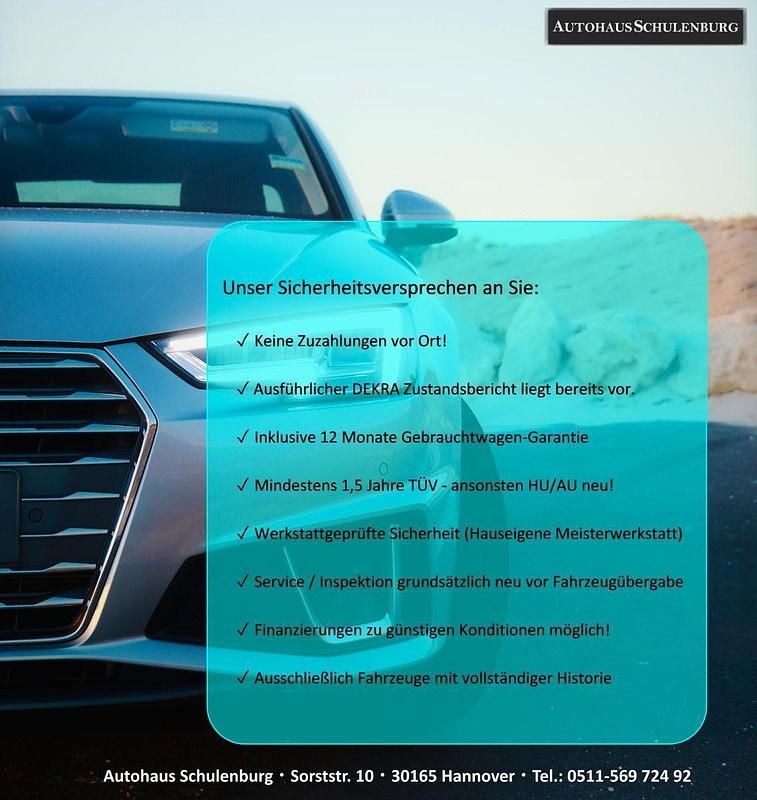 AUTOHAUS SCHULENBURG

Unser Sicherheitsversprechen an Sie:

✓ Keine Zuzahlungen vor Ort!

✓ Ausführlicher DEKRA Zustandsbericht liegt bereits vor.

✓ Inklusive 12 Monate Gebrauchtwagen-Garantie

✓ Mindestens 1,5 Jahre TÜV - ansonsten HU/AU neu!

✓ Werkstattgeprüfte Sicherheit (Hauseigene Meisterwerkstatt)

✓ Service / Inspektion grundsätzlich neu vor Fahrzeugübergabe

✓ Finanzierungen zu günstigen Konditionen möglich!

✓ Ausschließlich Fahrzeuge mit vollständiger Historie

Autohaus Schulenburg · Sorststr. 10 · 30165 Hannover · Tel.: 0511-569 724 92